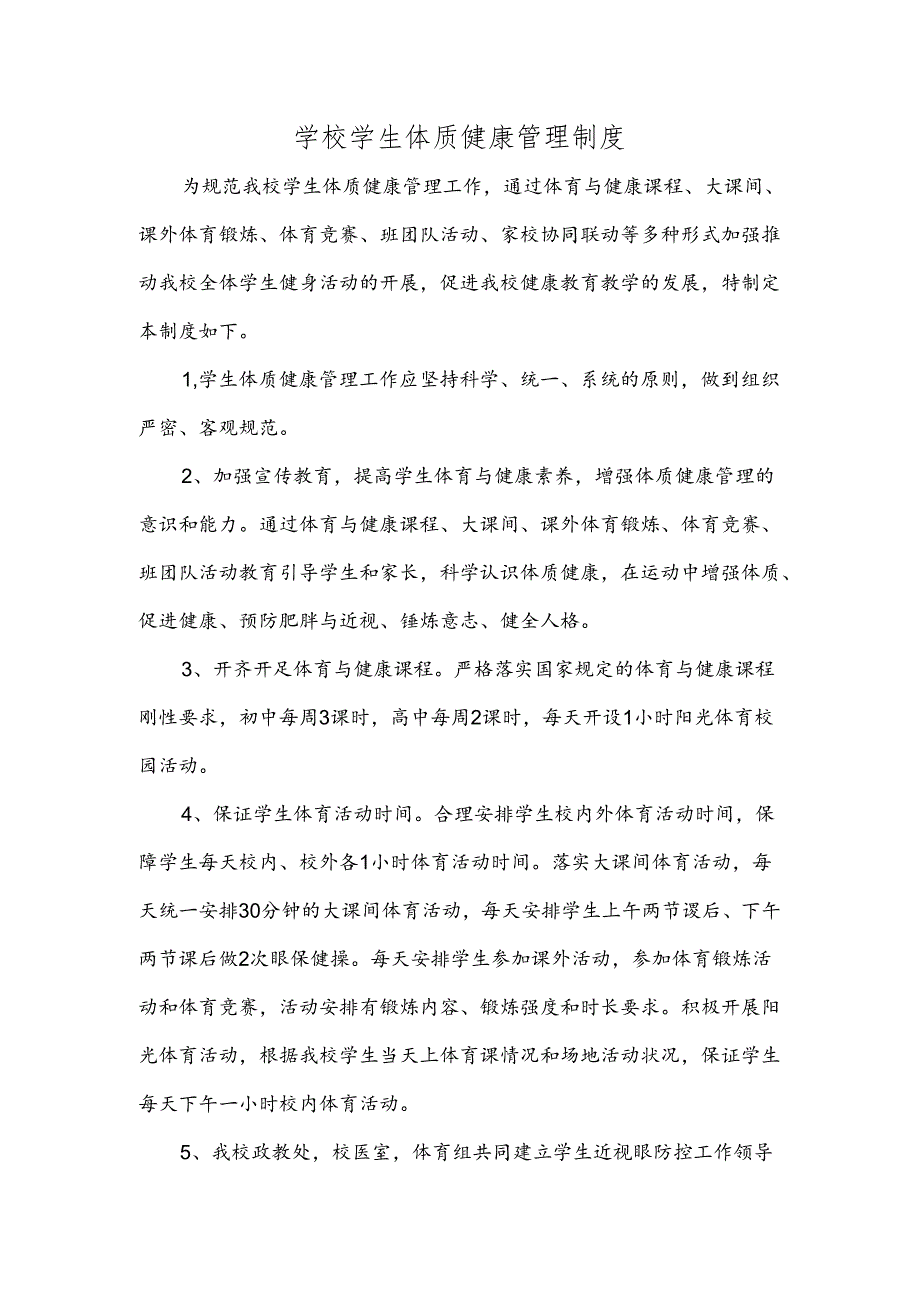 学校学生体质健康管理制度

为规范我校学生体质健康管理工作，通过体育与健康课程、大课间、课外体育锻炼、体育竞赛、班团队活动、家校协同联动等多种形式加强推动我校全体学生健身活动的开展，促进我校健康教育教学的发展，特制定本制度如下。

1,学生体质健康管理工作应坚持科学、统一、系统的原则，做到组织严密、客观规范。

2、加强宣传教育，提高学生体育与健康素养，增强体质健康管理的意识和能力。通过体育与健康课程、大课间、课外体育锻炼、体育竞赛、班团队活动教育引导学生和家长，科学认识体质健康，在运动中增强体质、促进健康、预防肥胖与近视、锤炼意志、健全人格。

3、开齐开足体育与健康课程。严格落实国家规定的体育与健康课程刚性要求，初中每周3课时，高中每周2课时，每天开设1小时阳光体育校园活动。

4、保证学生体育活动时间。合理安排学生校内外体育活动时间，保障学生每天校内、校外各1小时体育活动时间。落实大课间体育活动，每天统一安排30分钟的大课间体育活动，每天安排学生上午两节谡后、下午两节课后做2次眼保健操。每天安排学生参加课外活动，参加体育锻炼活动和体育竞赛，活动安排有锻炼内容、锻炼强度和时长要求。积极开展阳光体育活动，根据我校学生当天上体育课情况和场地活动状况，保证学生每天下午一小时校内体育活动。

5、我校政教处，校医室，体育组共同建立学生近视眼防控工作领导